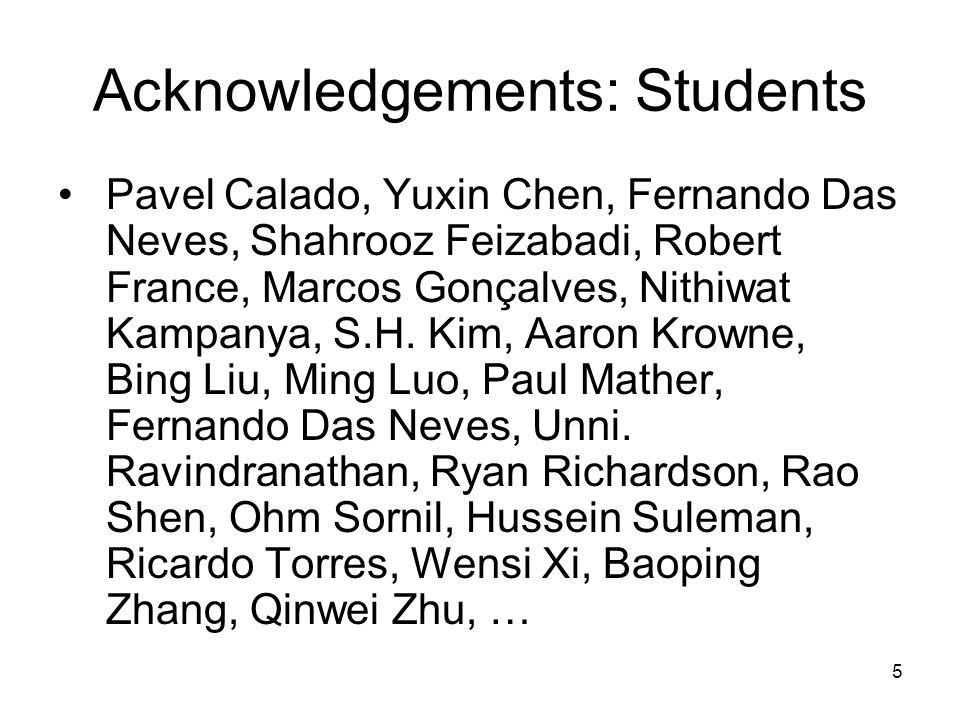 Acknowledgements: Students

• Pavel Calado, Yuxin Chen, Fernando Das Neves, Shahrooz Feizabadi, Robert France, Marcos Gonçalves, Nithiwat Kampanya, S.H. Kim, Aaron Krowne, Bing Liu, Ming Luo, Paul Mather, Fernando Das Neves, Unni. Ravindranathan, Ryan Richardson, Rao Shen, Ohm Sornil, Hussein Suleman, Ricardo Torres, Wensi Xi, Baoping Zhang, Qinwei Zhu, …

5